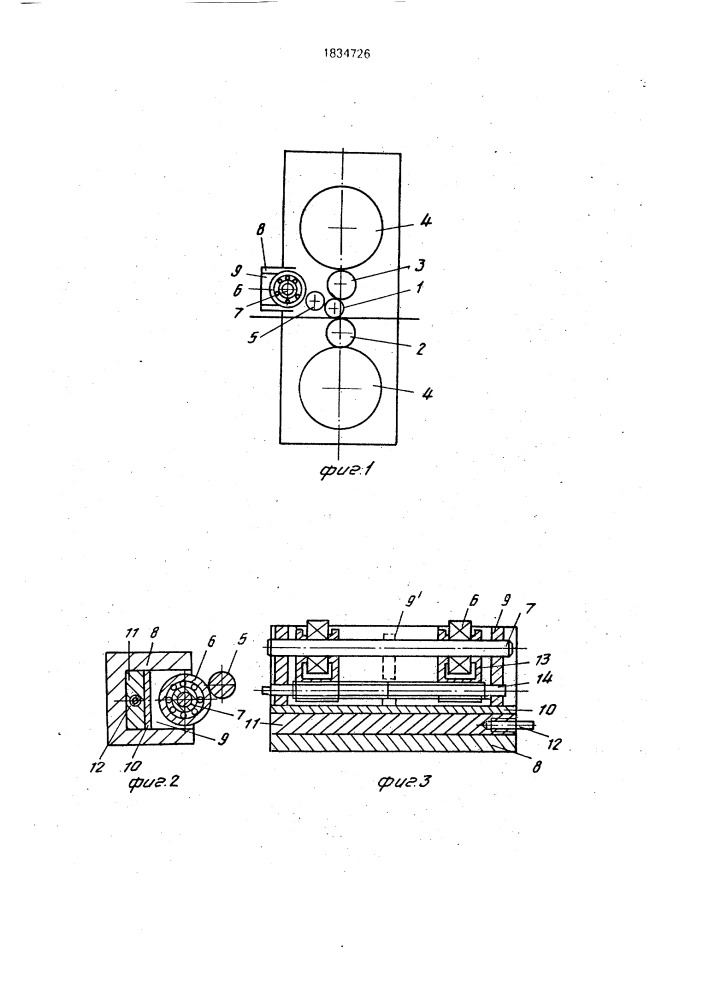 1834726

8
9
6
7
5
4
3
1
2
4
фиг.1

11
8
6
5
7
9
12
10
фиг.2

9'
6
9
7
13
14
10
11
12
8
фиг.3